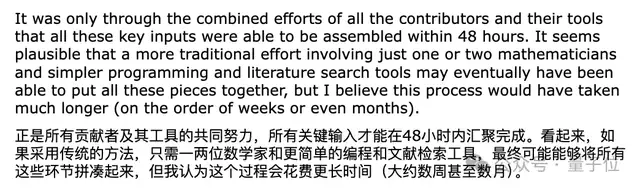 It was only through the combined efforts of all the contributors and their tools that all these key inputs were able to be assembled within 48 hours. It seems plausible that a more traditional effort involving just one or two mathematicians and simpler programming and literature search tools may eventually have been able to put all these pieces together, but I believe this process would have taken much longer (on the order of weeks or even months).

正是所有贡献者及其工具的共同努力，所有关键输入才能在48小时内汇聚完成。看起来，如果采用传统的方法，只需一两位数学家和更简单的编程和文献检索工具，最终可能能够将所有这些环节拼凑起来，但我认为这个过程会花费更长时间（大约数周甚至数月）。

公众号 · 量子位